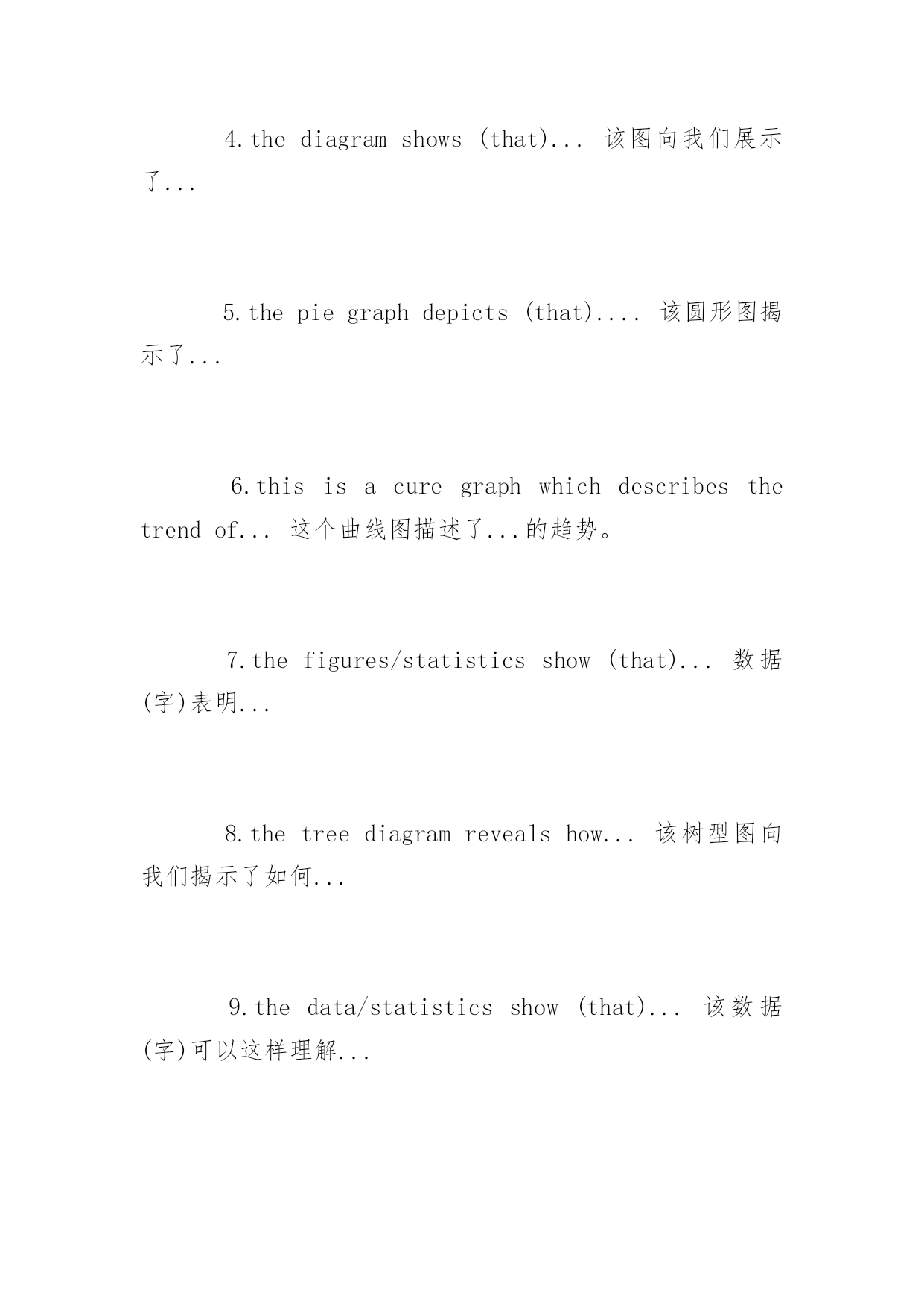 4.the diagram shows (that)... 该图向我们展示了...

5.the pie graph depicts (that).... 该圆形图揭示了...

6.this is a cure graph which describes the trend of... 这个曲线图描述了...的趋势。

7.the figures/statistics show (that)... 数据(字)表明...

8.the tree diagram reveals how... 该树型图向我们揭示了如何...

9.the data/statistics show (that)... 该数据(字)可以这样理解...